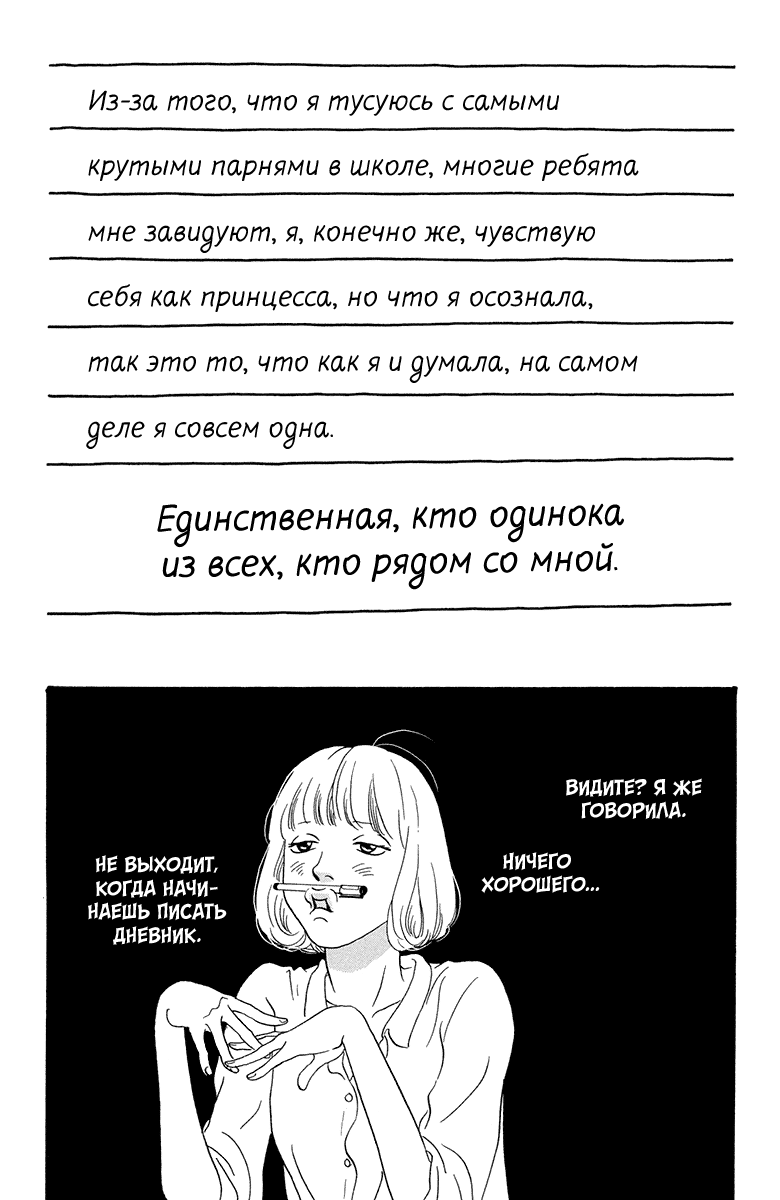 Из-за того, что я тусуюсь с самыми крутыми парнями в школе, многие ребята мне завидуют, я, конечно же, чувствую себя как принцесса, но что я осознала, так это то, что как я и думала, на самом деле я совсем одна.

Единственная, кто одинока из всех, кто рядом со мной.

ВИДИТЕ? Я ЖЕ ГОВОРИЛА.

НИЧЕГО ХОРОШЕГО...

НЕ ВЫХОДИТ, КОГДА НАЧИНАЕШЬ ПИСАТЬ ДНЕВНИК.